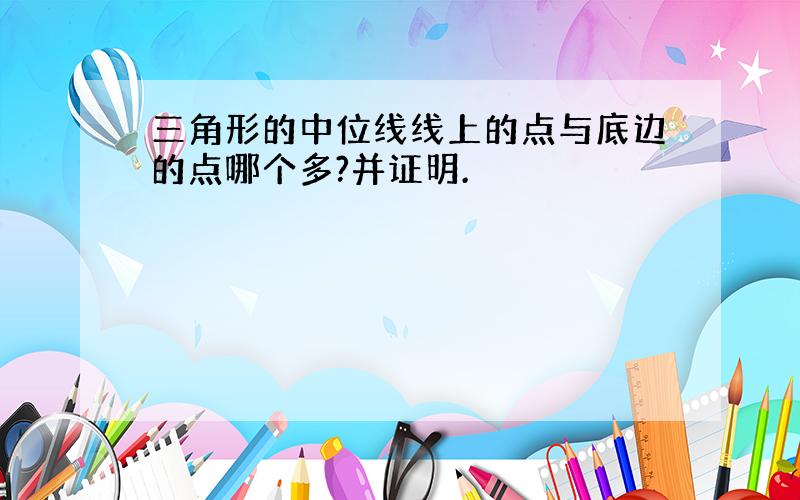 三角形的中位线线上的点与底边的点哪个多?并证明.